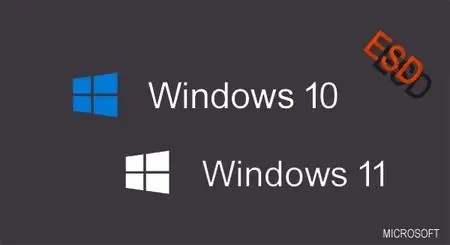 ESD

Windows 10

Windows 11

MICROSOFT